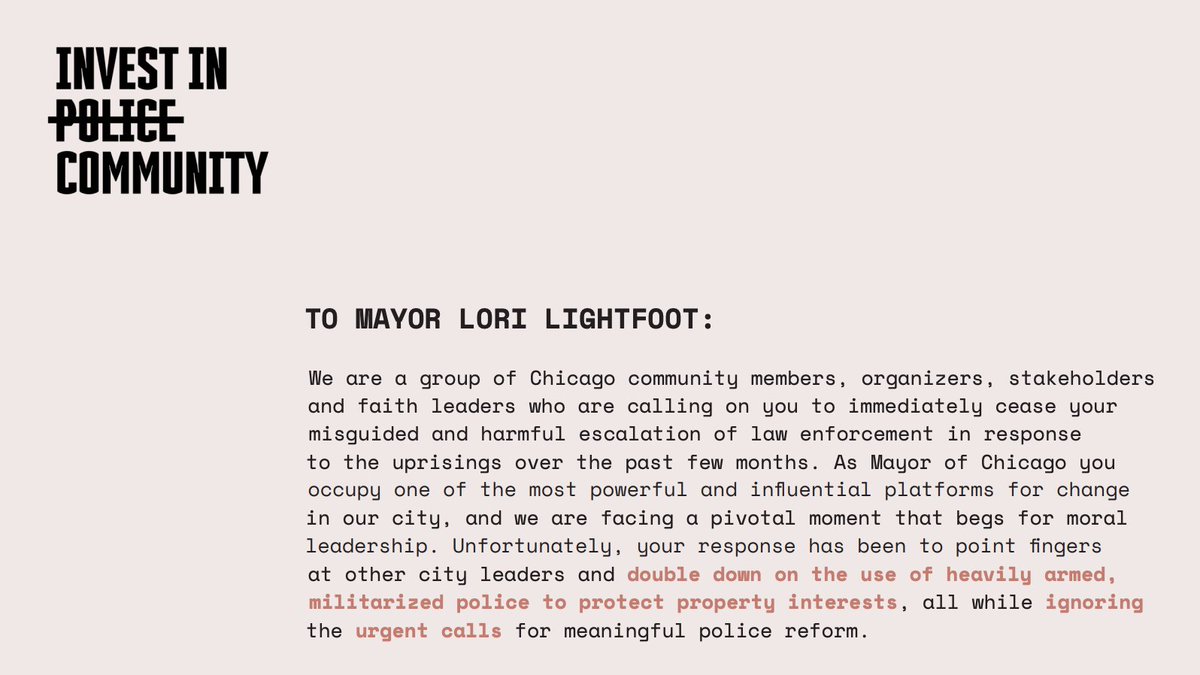 INVEST IN
POLICE
COMMUNITY

TO MAYOR LORI LIGHTFOOT:

We are a group of Chicago community members, organizers, stakeholders and faith leaders who are calling on you to immediately cease your misguided and harmful escalation of law enforcement in response to the uprisings over the past few months. As Mayor of Chicago you occupy one of the most powerful and influential platforms for change in our city, and we are facing a pivotal moment that begs for moral leadership. Unfortunately, your response has been to point fingers at other city leaders and double down on the use of heavily armed, militarized police to protect property interests, all while ignoring the urgent calls for meaningful police reform.